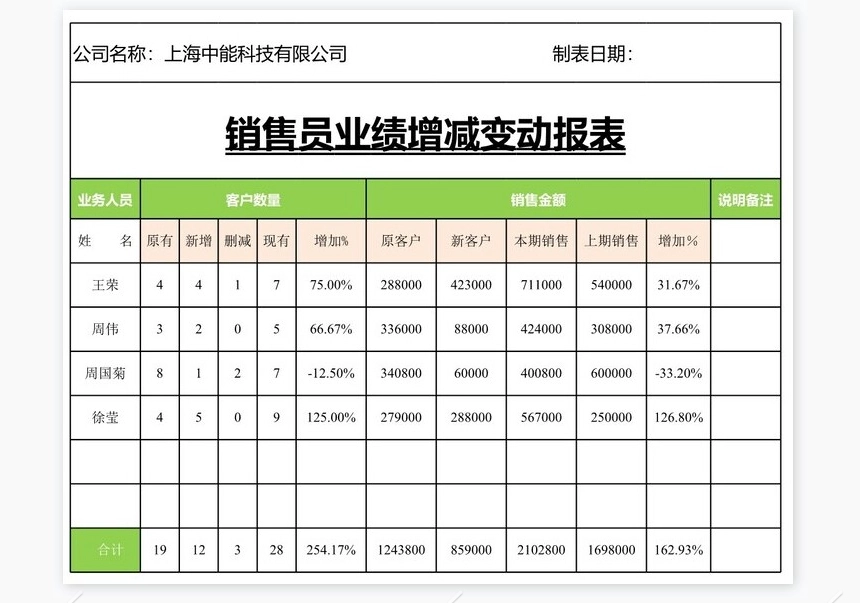 公司名称：上海中能科技有限公司　　　　　　制表日期：

销售员业绩增减变动报表

| 业务人员 | 客户数量 | | | | | 销售金额 | | | | | 说明备注 |
|---|---|---|---|---|---|---|---|---|---|---|---|
| 姓　名 | 原有 | 新增 | 删减 | 现有 | 增加% | 原客户 | 新客户 | 本期销售 | 上期销售 | 增加% | |
| 王荣 | 4 | 4 | 1 | 7 | 75.00% | 288000 | 423000 | 711000 | 540000 | 31.67% | |
| 周伟 | 3 | 2 | 0 | 5 | 66.67% | 336000 | 88000 | 424000 | 308000 | 37.66% | |
| 周国菊 | 8 | 1 | 2 | 7 | -12.50% | 340800 | 60000 | 400800 | 600000 | -33.20% | |
| 徐莹 | 4 | 5 | 0 | 9 | 125.00% | 279000 | 288000 | 567000 | 250000 | 126.80% | |
| | | | | | | | | | | | |
| | | | | | | | | | | | |
| 合计 | 19 | 12 | 3 | 28 | 254.17% | 1243800 | 859000 | 2102800 | 1698000 | 162.93% | |